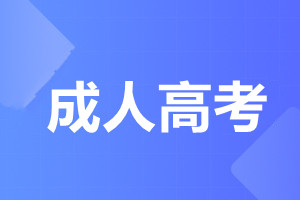 成人高考